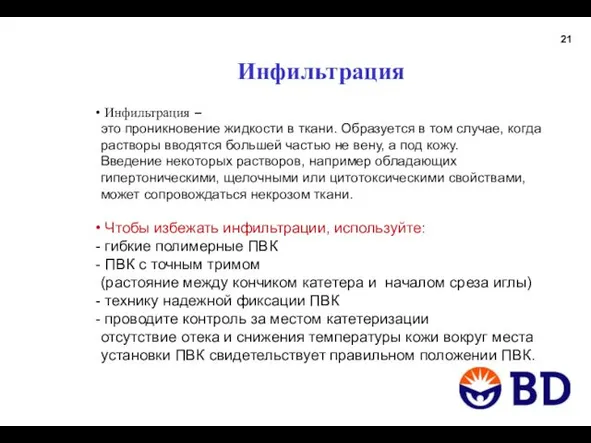 21

Инфильтрация

• Инфильтрация – это проникновение жидкости в ткани. Образуется в том случае, когда растворы вводятся большей частью не вену, а под кожу. Введение некоторых растворов, например обладающих гипертоническими, щелочными или цитотоксическими свойствами, может сопровождаться некрозом ткани.

• Чтобы избежать инфильтрации, используйте:
- гибкие полимерные ПВК
- ПВК с точным тримом (растояние между кончиком катетера и началом среза иглы)
- технику надежной фиксации ПВК
- проводите контроль за местом катетеризации отсутствие отека и снижения температуры кожи вокруг места установки ПВК свидетельствует правильном положении ПВК.

BD